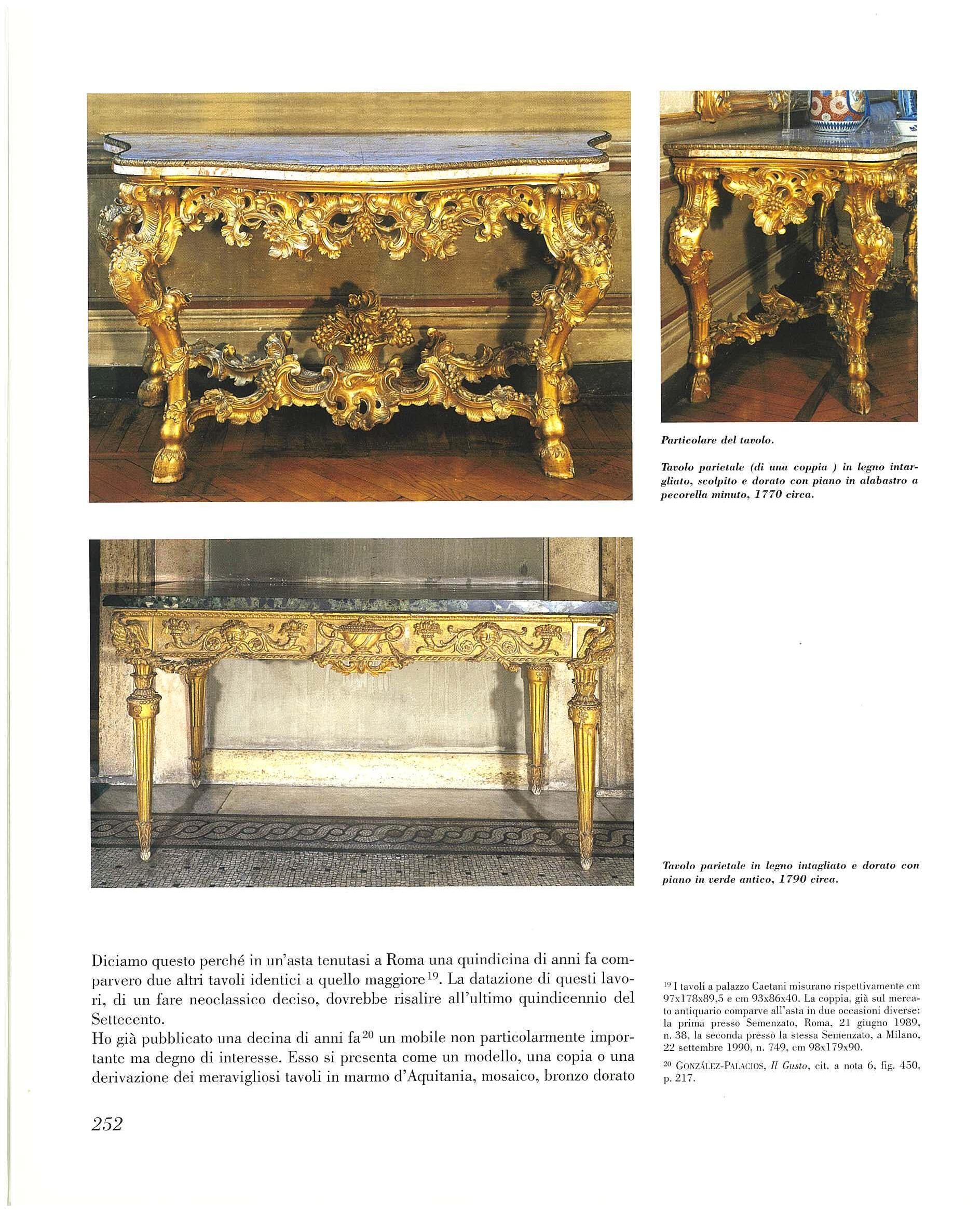 Particolare del tavolo.

Tavolo parietale (di una coppia ) in legno intargliato, scolpito e dorato con piano in alabastro a pecorella minuto, 1770 circa.

Tavolo parietale in legno intagliato e dorato con piano in verde antico, 1790 circa.

Diciamo questo perché in un'asta tenutasi a Roma una quindicina di anni fa comparvero due altri tavoli identici a quello maggiore$^{19}$. La datazione di questi lavori, di un fare neoclassico deciso, dovrebbe risalire all'ultimo quindicennio del Settecento.
Ho già pubblicato una decina di anni fa$^{20}$ un mobile non particolarmente importante ma degno di interesse. Esso si presenta come un modello, una copia o una derivazione dei meravigliosi tavoli in marmo d'Aquitania, mosaico, bronzo dorato

$^{19}$ I tavoli a palazzo Caetani misurano rispettivamente cm 97x178x89,5 e cm 93x86x40. La coppia, già sul mercato antiquario comparve all'asta in due occasioni diverse: la prima presso Semenzato, Roma, 21 giugno 1989, n. 38, la seconda presso la stessa Semenzato, a Milano, 22 settembre 1990, n. 749, cm 98x179x90.

$^{20}$ GONZÁLEZ-PALACIOS, Il Gusto, cit. a nota 6, fig. 450, p. 217.

252